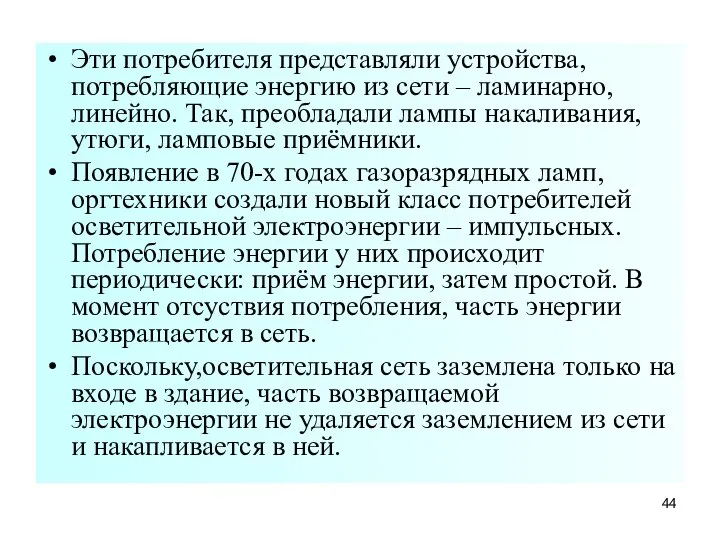 • Эти потребителя представляли устройства, потребляющие энергию из сети – ламинарно, линейно. Так, преобладали лампы накаливания, утюги, ламповые приёмники.

• Появление в 70-х годах газоразрядных ламп, оргтехники создали новый класс потребителей осветительной электроэнергии – импульсных. Потребление энергии у них происходит периодически: приём энергии, затем простой. В момент отсуствия потребления, часть энергии возвращается в сеть.

• Поскольку,осветительная сеть заземлена только на входе в здание, часть возвращаемой электроэнергии не удаляется заземлением из сети и накапливается в ней.

44